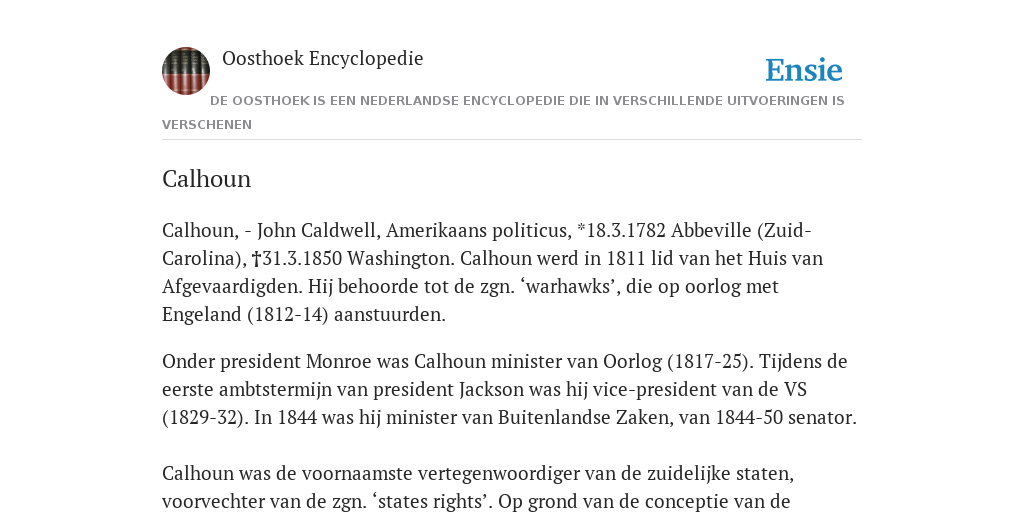 Oosthoek Encyclopedie

Ensie

DE OOSTHOEK IS EEN NEDERLANDSE ENCYCLOPEDIE DIE IN VERSCHILLENDE UITVOERINGEN IS VERSCHENEN

Calhoun

Calhoun, - John Caldwell, Amerikaans politicus, *18.3.1782 Abbeville (Zuid-Carolina), †31.3.1850 Washington. Calhoun werd in 1811 lid van het Huis van Afgevaardigden. Hij behoorde tot de zgn. ‘warhawks’, die op oorlog met Engeland (1812-14) aanstuurden.

Onder president Monroe was Calhoun minister van Oorlog (1817-25). Tijdens de eerste ambtstermijn van president Jackson was hij vice-president van de VS (1829-32). In 1844 was hij minister van Buitenlandse Zaken, van 1844-50 senator.

Calhoun was de voornaamste vertegenwoordiger van de zuidelijke staten, voorvechter van de zgn. ‘states rights’. Op grond van de conceptie van de